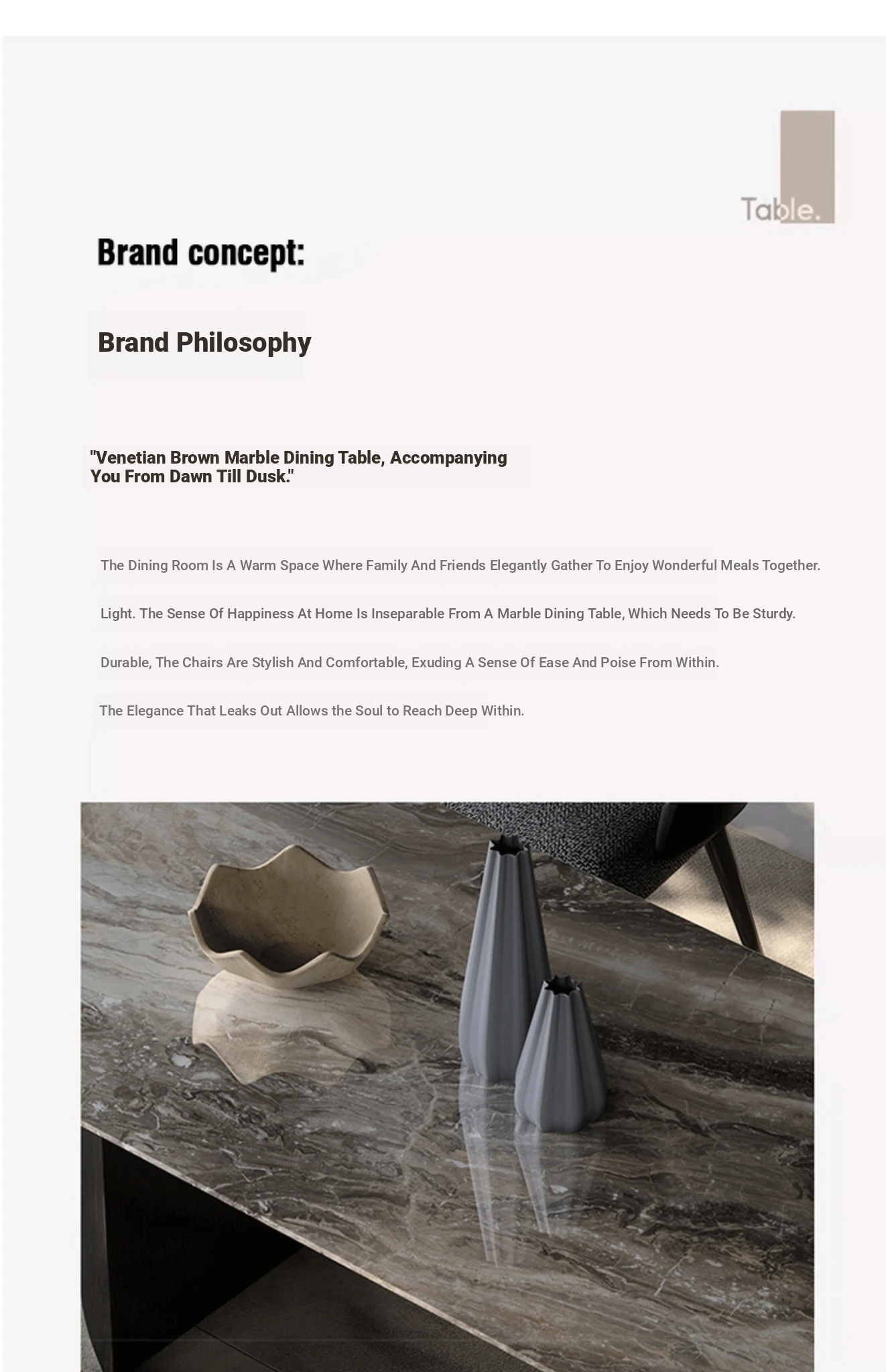 Table.

Brand concept:

Brand Philosophy

"Venetian Brown Marble Dining Table, Accompanying You From Dawn Till Dusk."

The Dining Room Is A Warm Space Where Family And Friends Elegantly Gather To Enjoy Wonderful Meals Together.

Light. The Sense Of Happiness At Home Is Inseparable From A Marble Dining Table, Which Needs To Be Sturdy.

Durable, The Chairs Are Stylish And Comfortable, Exuding A Sense Of Ease And Poise From Within.

The Elegance That Leaks Out Allows the Soul to Reach Deep Within.